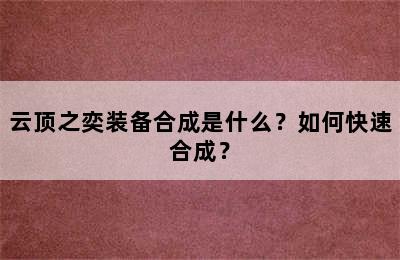 云顶之奕装备合成是什么？如何快速合成？